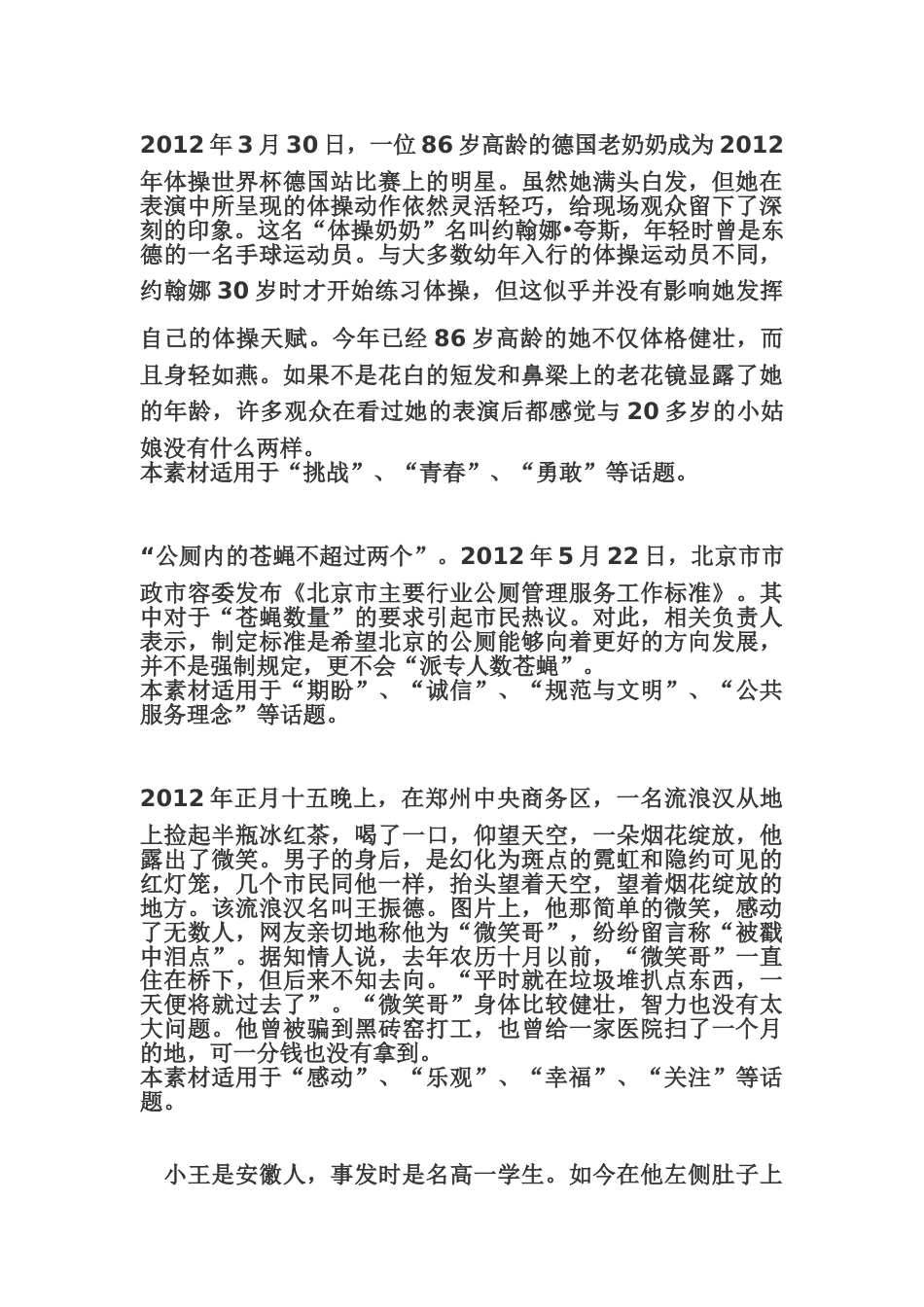 2012年3月30日，一位86岁高龄的德国老奶奶成为2012年体操世界杯德国站比赛上的明星。虽然她满头白发，但她在表演中所呈现的体操动作依然灵活轻巧，给现场观众留下了深刻的印象。这名“体操奶奶”名叫约翰娜•夸斯，年轻时曾是东德的一名手球运动员。与大多数幼年入行的体操运动员不同，约翰娜30岁时才开始练习体操，但这似乎并没有影响她发挥自己的体操天赋。今年已经86岁高龄的她不仅体格健壮，而且身轻如燕。如果不是花白的短发和鼻梁上的老花镜显露了她的年龄，许多观众在看过她的表演后都感觉与20多岁的小姑娘没有什么两样。
本素材适用于“挑战”、“青春”、“勇敢”等话题。

“公厕内的苍蝇不超过两个”。2012年5月22日，北京市市政市容委发布《北京市主要行业公厕管理服务工作标准》。其中对于“苍蝇数量”的要求引起市民热议。对此，相关负责人表示，制定标准是希望北京的公厕能够向着更好的方向发展，并不是强制规定，更不会“派专人数苍蝇”。
本素材适用于“期盼”、“诚信”、“规范与文明”、“公共服务理念”等话题。

2012年正月十五晚上，在郑州中央商务区，一名流浪汉从地上捡起半瓶冰红茶，喝了一口，仰望天空，一朵烟花绽放，他露出了微笑。男子的身后，是幻化为斑点的霓虹和隐约可见的红灯笼，几个市民同他一样，抬头望着天空，望着烟花绽放的地方。该流浪汉名叫王振德。图片上，他那简单的微笑，感动了无数人，网友亲切地称他为“微笑哥”，纷纷留言称“被戳中泪点”。据知情人说，去年农历十月以前，“微笑哥”一直住在桥下，但后来不知去向。“平时就在垃圾堆扒点东西，一天便将就过去了”。“微笑哥”身体比较健壮，智力也没有太大问题。他曾被骗到黑砖窑打工，也曾给一家医院扫了一个月的地，可一分钱也没有拿到。
本素材适用于“感动”、“乐观”、“幸福”、“关注”等话题。

小王是安徽人，事发时是名高一学生。如今在他左侧肚子上